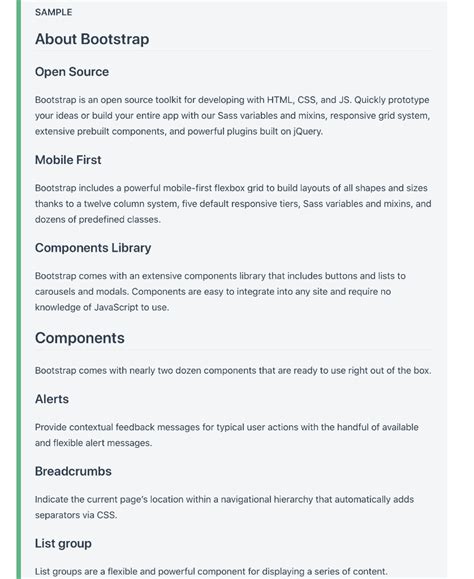 SAMPLE

About Bootstrap

Open Source

Bootstrap is an open source toolkit for developing with HTML, CSS, and JS. Quickly prototype your ideas or build your entire app with our Sass variables and mixins, responsive grid system, extensive prebuilt components, and powerful plugins built on jQuery.

Mobile First

Bootstrap includes a powerful mobile-first flexbox grid to build layouts of all shapes and sizes thanks to a twelve column system, five default responsive tiers, Sass variables and mixins, and dozens of predefined classes.

Components Library

Bootstrap comes with an extensive components library that includes buttons and lists to carousels and modals. Components are easy to integrate into any site and require no knowledge of JavaScript to use.

Components

Bootstrap comes with nearly two dozen components that are ready to use right out of the box.

Alerts

Provide contextual feedback messages for typical user actions with the handful of available and flexible alert messages.

Breadcrumbs

Indicate the current page's location within a navigational hierarchy that automatically adds separators via CSS.

List group

List groups are a flexible and powerful component for displaying a series of content.